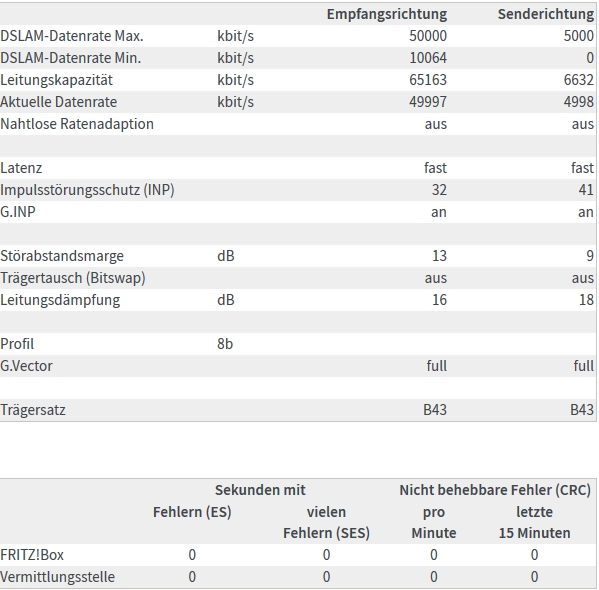 | | | Empfangsrichtung | Senderichtung |
|---|---|---|---|
| DSLAM-Datenrate Max. | kbit/s | 50000 | 5000 |
| DSLAM-Datenrate Min. | kbit/s | 10064 | 0 |
| Leitungskapazität | kbit/s | 65163 | 6632 |
| Aktuelle Datenrate | kbit/s | 49997 | 4998 |
| Nahtlose Ratenadaption | | aus | aus |
| | | | |
| Latenz | | fast | fast |
| Impulsstörungsschutz (INP) | | 32 | 41 |
| G.INP | | an | an |
| | | | |
| Störabstandsmarge | dB | 13 | 9 |
| Trägertausch (Bitswap) | | aus | aus |
| Leitungsdämpfung | dB | 16 | 18 |
| | | | |
| Profil | 8b | | |
| G.Vector | | full | full |
| | | | |
| Trägersatz | | B43 | B43 |

| | Sekunden mit Fehlern (ES) | Sekunden mit vielen Fehlern (SES) | Nicht behebbare Fehler (CRC) pro Minute | Nicht behebbare Fehler (CRC) letzte 15 Minuten |
|---|---|---|---|---|
| FRITZ!Box | 0 | 0 | 0 | 0 |
| Vermittlungsstelle | 0 | 0 | 0 | 0 |